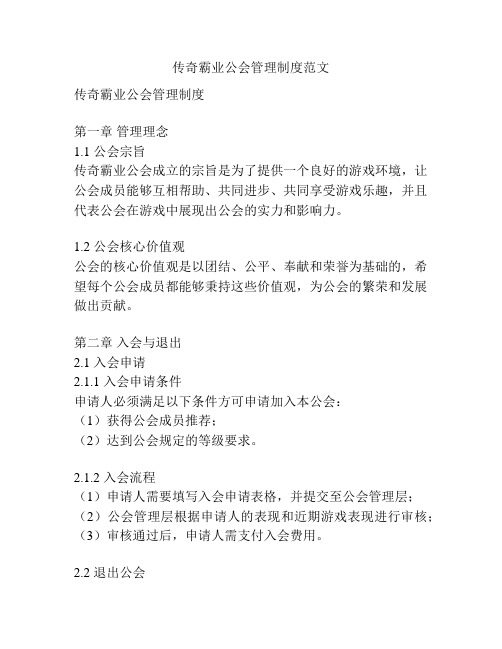 传奇霸业公会管理制度范文

传奇霸业公会管理制度

第一章 管理理念
1.1 公会宗旨
传奇霸业公会成立的宗旨是为了提供一个良好的游戏环境，让公会成员能够互相帮助、共同进步、共同享受游戏乐趣，并且代表公会在游戏中展现出公会的实力和影响力。

1.2 公会核心价值观
公会的核心价值观是以团结、公平、奉献和荣誉为基础的，希望每个公会成员都能够秉持这些价值观，为公会的繁荣和发展做出贡献。

第二章 入会与退出
2.1 入会申请
2.1.1 入会申请条件
申请人必须满足以下条件方可申请加入本公会：
（1）获得公会成员推荐；
（2）达到公会规定的等级要求。

2.1.2 入会流程
（1）申请人需要填写入会申请表格，并提交至公会管理层；
（2）公会管理层根据申请人的表现和近期游戏表现进行审核；
（3）审核通过后，申请人需支付入会费用。

2.2 退出公会